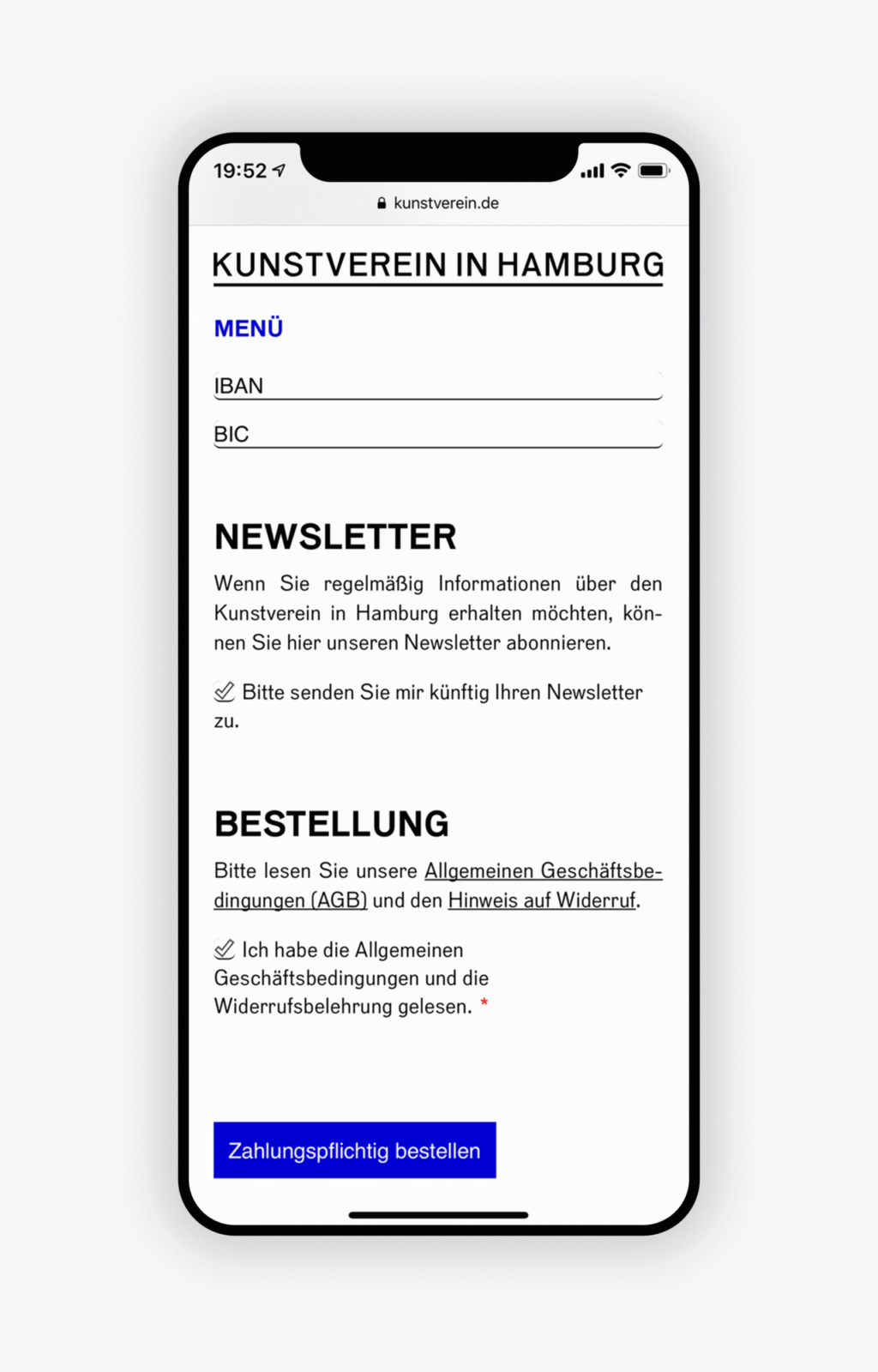 19:52

kunstverein.de

KUNSTVEREIN IN HAMBURG

MENÜ

IBAN

BIC

NEWSLETTER

Wenn Sie regelmäßig Informationen über den Kunstverein in Hamburg erhalten möchten, können Sie hier unseren Newsletter abonnieren.

Bitte senden Sie mir künftig Ihren Newsletter zu.

BESTELLUNG

Bitte lesen Sie unsere Allgemeinen Geschäftsbedingungen (AGB) und den Hinweis auf Widerruf.

Ich habe die Allgemeinen Geschäftsbedingungen und die Widerrufsbelehrung gelesen. *

Zahlungspflichtig bestellen